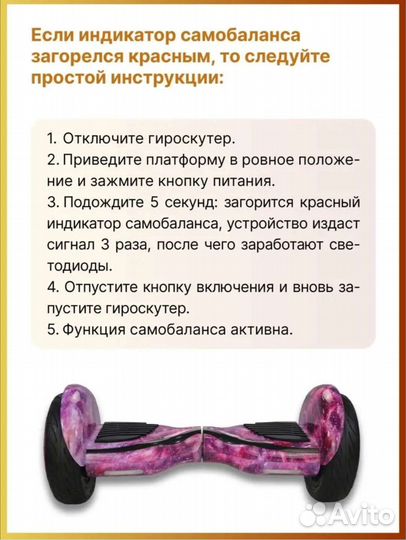 Если индикатор самобаланса загорелся красным, то следуйте простой инструкции:

1. Отключите гироскутер.
2. Приведите платформу в ровное положение и зажмите кнопку питания.
3. Подождите 5 секунд: загорится красный индикатор самобаланса, устройство издаст сигнал 3 раза, после чего заработают светодиоды.
4. Отпустите кнопку включения и вновь запустите гироскутер.
5. Функция самобаланса активна.

Avito